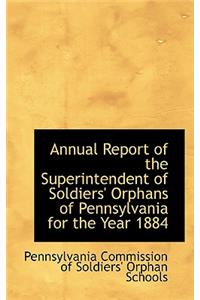 Annual Report of the Superintendent of Soldiers' Orphans of Pennsylvania for the Year 1884

Pennsylvania Commission of Soldiers' Orphan Schools